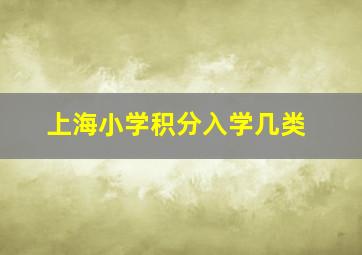 上海小学积分入学几类